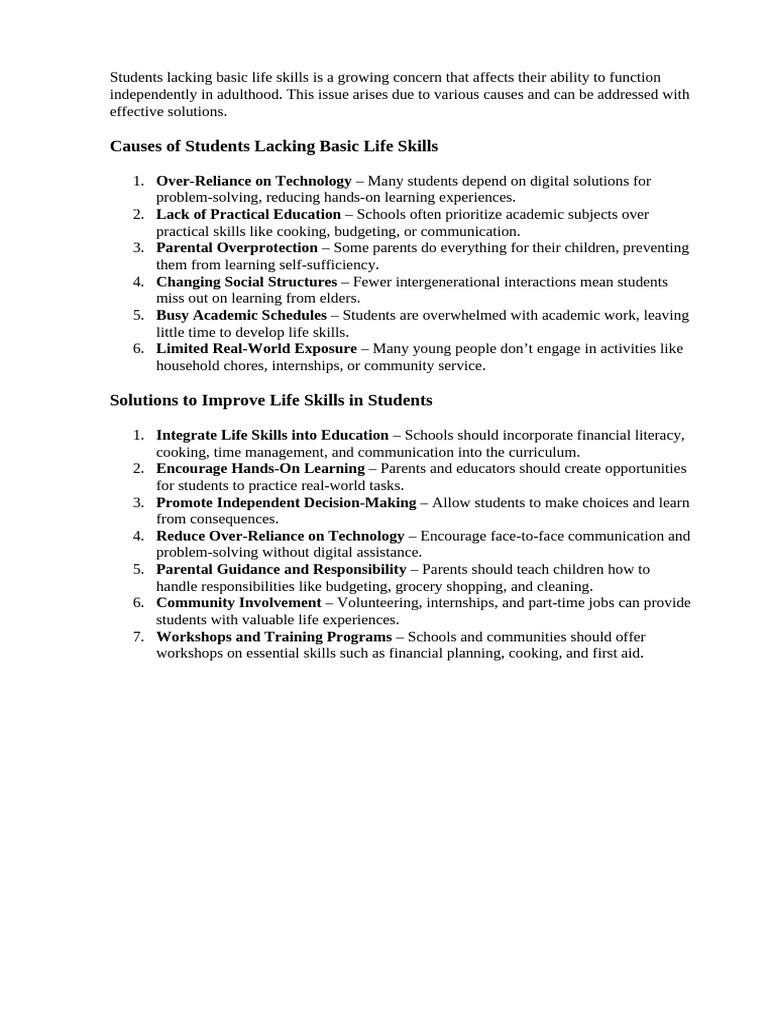 Students lacking basic life skills is a growing concern that affects their ability to function independently in adulthood. This issue arises due to various causes and can be addressed with effective solutions.

Causes of Students Lacking Basic Life Skills

1. Over-Reliance on Technology – Many students depend on digital solutions for problem-solving, reducing hands-on learning experiences.
2. Lack of Practical Education – Schools often prioritize academic subjects over practical skills like cooking, budgeting, or communication.
3. Parental Overprotection – Some parents do everything for their children, preventing them from learning self-sufficiency.
4. Changing Social Structures – Fewer intergenerational interactions mean students miss out on learning from elders.
5. Busy Academic Schedules – Students are overwhelmed with academic work, leaving little time to develop life skills.
6. Limited Real-World Exposure – Many young people don't engage in activities like household chores, internships, or community service.

Solutions to Improve Life Skills in Students

1. Integrate Life Skills into Education – Schools should incorporate financial literacy, cooking, time management, and communication into the curriculum.
2. Encourage Hands-On Learning – Parents and educators should create opportunities for students to practice real-world tasks.
3. Promote Independent Decision-Making – Allow students to make choices and learn from consequences.
4. Reduce Over-Reliance on Technology – Encourage face-to-face communication and problem-solving without digital assistance.
5. Parental Guidance and Responsibility – Parents should teach children how to handle responsibilities like budgeting, grocery shopping, and cleaning.
6. Community Involvement – Volunteering, internships, and part-time jobs can provide students with valuable life experiences.
7. Workshops and Training Programs – Schools and communities should offer workshops on essential skills such as financial planning, cooking, and first aid.